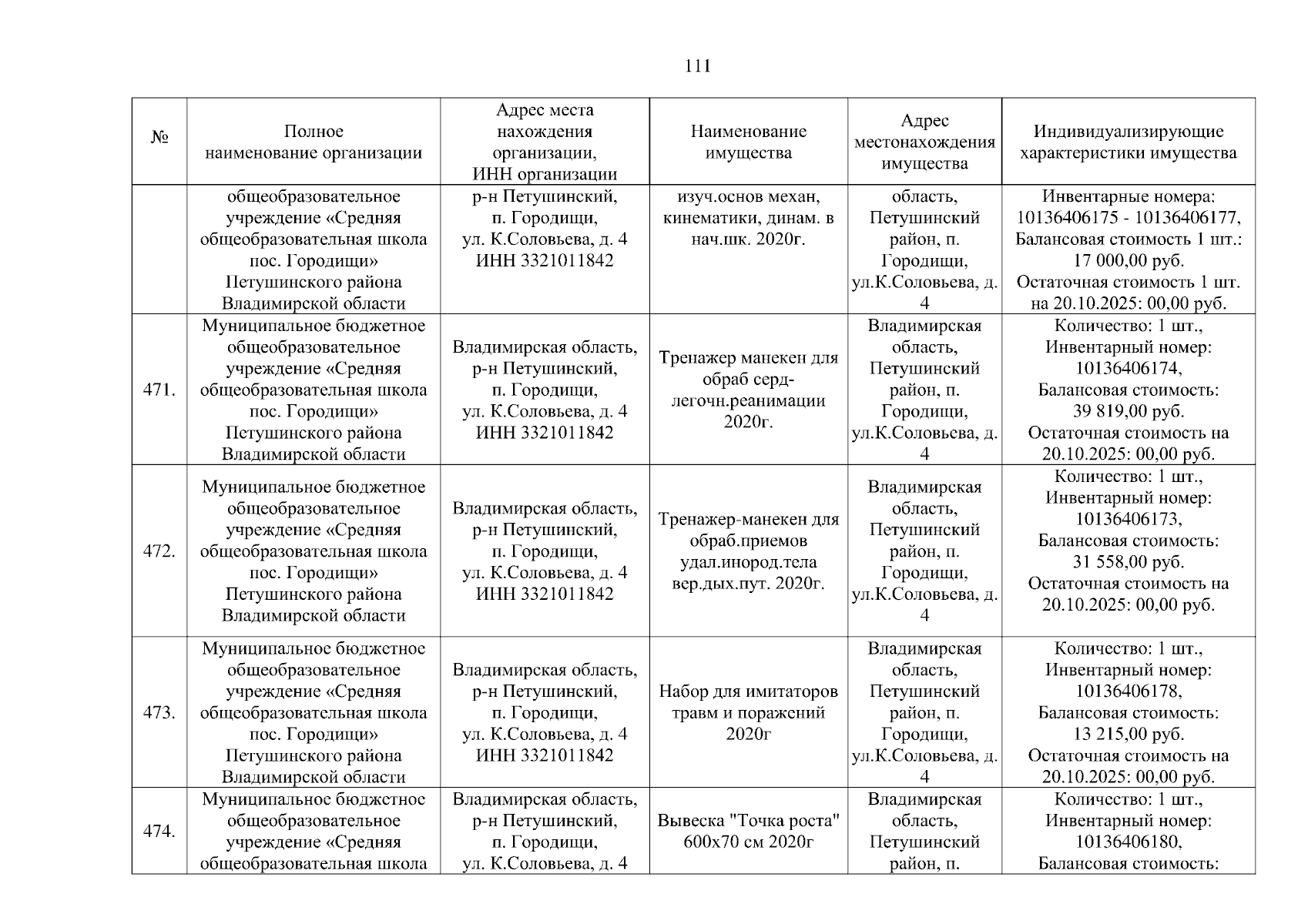 111

| № | Полное наименование организации | Адрес места нахождения организации, ИНН организации | Наименование имущества | Адрес местонахождения имущества | Индивидуализирующие характеристики имущества |
|---|---|---|---|---|---|
| | общеобразовательное учреждение «Средняя общеобразовательная школа пос. Городищи» Петушинского района Владимирской области | р-н Петушинский, п. Городищи, ул. К.Соловьева, д. 4 ИНН 3321011842 | изуч.основ механ, кинематики, динам. в нач.шк. 2020г. | область, Петушинский район, п. Городищи, ул.К.Соловьева, д. 4 | Инвентарные номера: 10136406175 - 10136406177, Балансовая стоимость 1 шт.: 17 000,00 руб. Остаточная стоимость 1 шт. на 20.10.2025: 00,00 руб. |
| 471. | Муниципальное бюджетное общеобразовательное учреждение «Средняя общеобразовательная школа пос. Городищи» Петушинского района Владимирской области | Владимирская область, р-н Петушинский, п. Городищи, ул. К.Соловьева, д. 4 ИНН 3321011842 | Тренажер манекен для обраб серд-легочн.реанимации 2020г. | Владимирская область, Петушинский район, п. Городищи, ул.К.Соловьева, д. 4 | Количество: 1 шт., Инвентарный номер: 10136406174, Балансовая стоимость: 39 819,00 руб. Остаточная стоимость на 20.10.2025: 00,00 руб. |
| 472. | Муниципальное бюджетное общеобразовательное учреждение «Средняя общеобразовательная школа пос. Городищи» Петушинского района Владимирской области | Владимирская область, р-н Петушинский, п. Городищи, ул. К.Соловьева, д. 4 ИНН 3321011842 | Тренажер-манекен для обраб.приемов удал.инород.тела вер.дых.пут. 2020г. | Владимирская область, Петушинский район, п. Городищи, ул.К.Соловьева, д. 4 | Количество: 1 шт., Инвентарный номер: 10136406173, Балансовая стоимость: 31 558,00 руб. Остаточная стоимость на 20.10.2025: 00,00 руб. |
| 473. | Муниципальное бюджетное общеобразовательное учреждение «Средняя общеобразовательная школа пос. Городищи» Петушинского района Владимирской области | Владимирская область, р-н Петушинский, п. Городищи, ул. К.Соловьева, д. 4 ИНН 3321011842 | Набор для имитаторов травм и поражений 2020г | Владимирская область, Петушинский район, п. Городищи, ул.К.Соловьева, д. 4 | Количество: 1 шт., Инвентарный номер: 10136406178, Балансовая стоимость: 13 215,00 руб. Остаточная стоимость на 20.10.2025: 00,00 руб. |
| 474. | Муниципальное бюджетное общеобразовательное учреждение «Средняя общеобразовательная школа | Владимирская область, р-н Петушинский, п. Городищи, ул. К.Соловьева, д. 4 | Вывеска "Точка роста" 600х70 см 2020г | Владимирская область, Петушинский район, п. | Количество: 1 шт., Инвентарный номер: 10136406180, Балансовая стоимость: |